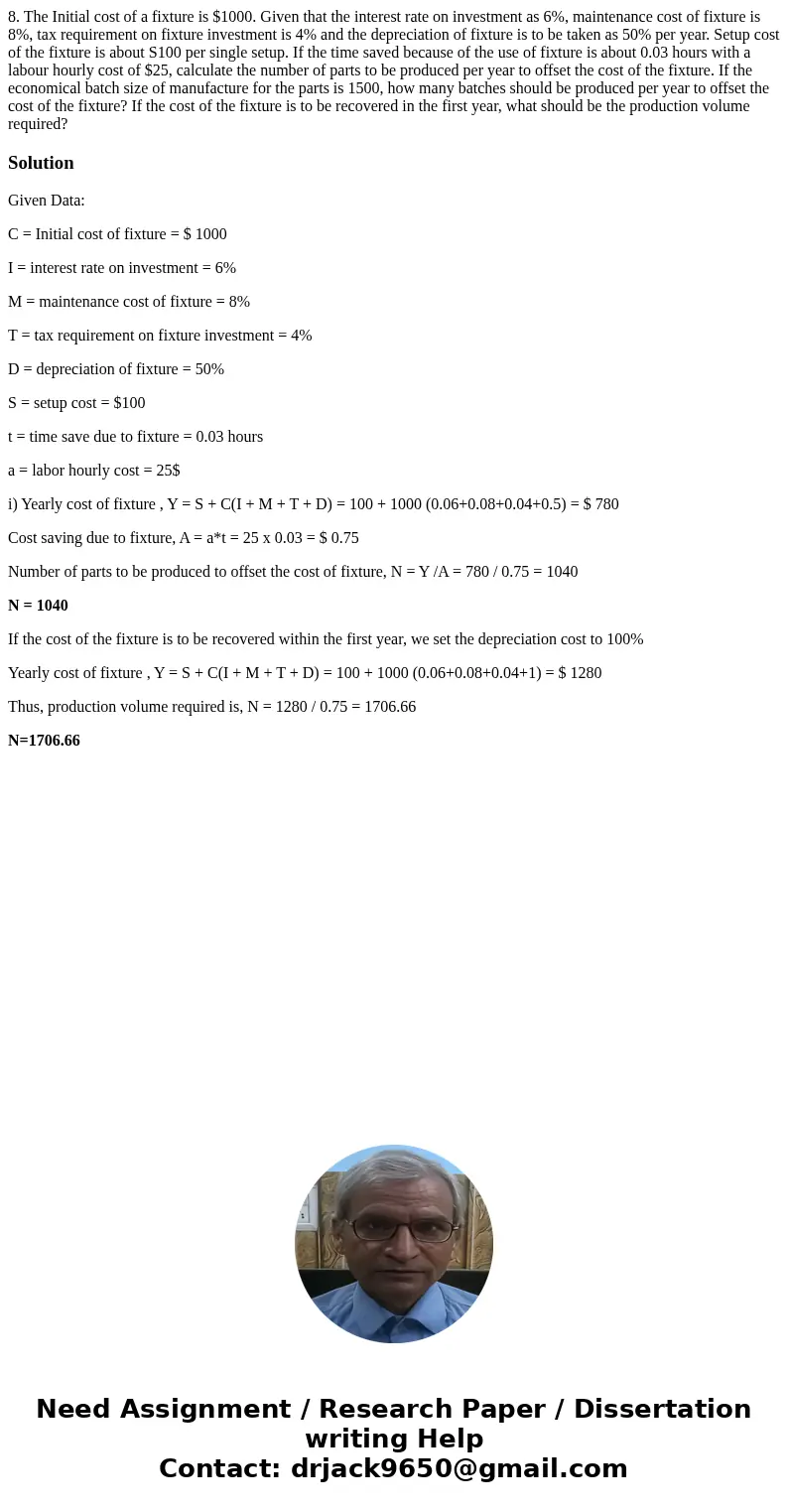 8. The Initial cost of a fixture is $1000. Given that the interest rate on investment as 6%, maintenance cost of fixture is 8%, tax requirement on fixture investment is 4% and the depreciation of fixture is to be taken as 50% per year. Setup cost of the fixture is about S100 per single setup. If the time saved because of the use of fixture is about 0.03 hours with a labour hourly cost of $25, calculate the number of parts to be produced per year to offset the cost of the fixture. If the economical batch size of manufacture for the parts is 1500, how many batches should be produced per year to offset the cost of the fixture? If the cost of the fixture is to be recovered in the first year, what should be the production volume required?

Solution

Given Data:

C = Initial cost of fixture = $ 1000

I = interest rate on investment = 6%

M = maintenance cost of fixture = 8%

T = tax requirement on fixture investment = 4%

D = depreciation of fixture = 50%

S = setup cost = $100

t = time save due to fixture = 0.03 hours

a = labor hourly cost = 25$

i) Yearly cost of fixture , Y = S + C(I + M + T + D) = 100 + 1000 (0.06+0.08+0.04+0.5) = $ 780

Cost saving due to fixture, A = a*t = 25 x 0.03 = $ 0.75

Number of parts to be produced to offset the cost of fixture, N = Y /A = 780 / 0.75 = 1040

N = 1040

If the cost of the fixture is to be recovered within the first year, we set the depreciation cost to 100%

Yearly cost of fixture , Y = S + C(I + M + T + D) = 100 + 1000 (0.06+0.08+0.04+1) = $ 1280

Thus, production volume required is, N = 1280 / 0.75 = 1706.66

N=1706.66

Need Assignment / Research Paper / Dissertation writing Help
Contact: drjack9650@gmail.com